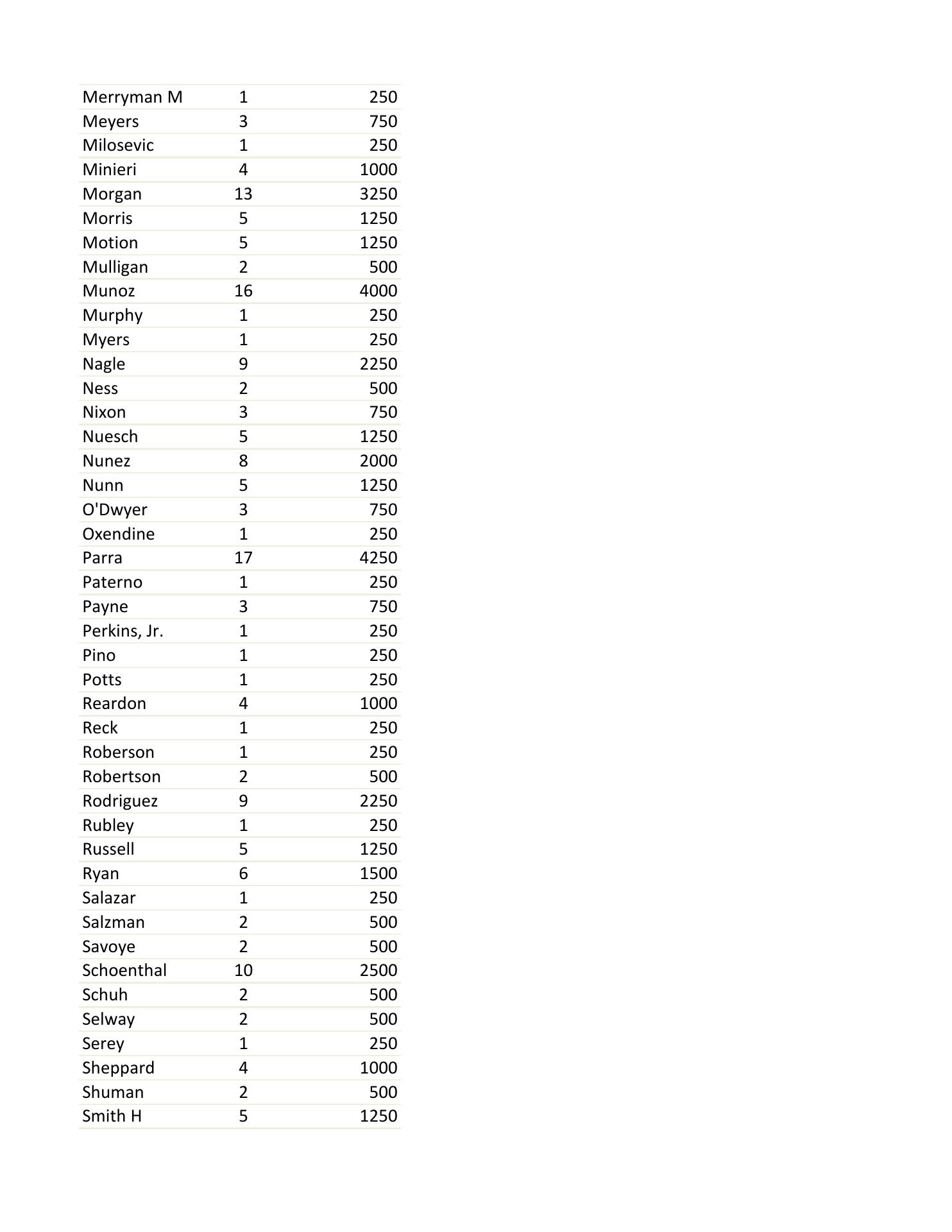 | | | |
|---|---|---|
| Merryman M | 1 | 250 |
| Meyers | 3 | 750 |
| Milosevic | 1 | 250 |
| Minieri | 4 | 1000 |
| Morgan | 13 | 3250 |
| Morris | 5 | 1250 |
| Motion | 5 | 1250 |
| Mulligan | 2 | 500 |
| Munoz | 16 | 4000 |
| Murphy | 1 | 250 |
| Myers | 1 | 250 |
| Nagle | 9 | 2250 |
| Ness | 2 | 500 |
| Nixon | 3 | 750 |
| Nuesch | 5 | 1250 |
| Nunez | 8 | 2000 |
| Nunn | 5 | 1250 |
| O'Dwyer | 3 | 750 |
| Oxendine | 1 | 250 |
| Parra | 17 | 4250 |
| Paterno | 1 | 250 |
| Payne | 3 | 750 |
| Perkins, Jr. | 1 | 250 |
| Pino | 1 | 250 |
| Potts | 1 | 250 |
| Reardon | 4 | 1000 |
| Reck | 1 | 250 |
| Roberson | 1 | 250 |
| Robertson | 2 | 500 |
| Rodriguez | 9 | 2250 |
| Rubley | 1 | 250 |
| Russell | 5 | 1250 |
| Ryan | 6 | 1500 |
| Salazar | 1 | 250 |
| Salzman | 2 | 500 |
| Savoye | 2 | 500 |
| Schoenthal | 10 | 2500 |
| Schuh | 2 | 500 |
| Selway | 2 | 500 |
| Serey | 1 | 250 |
| Sheppard | 4 | 1000 |
| Shuman | 2 | 500 |
| Smith H | 5 | 1250 |